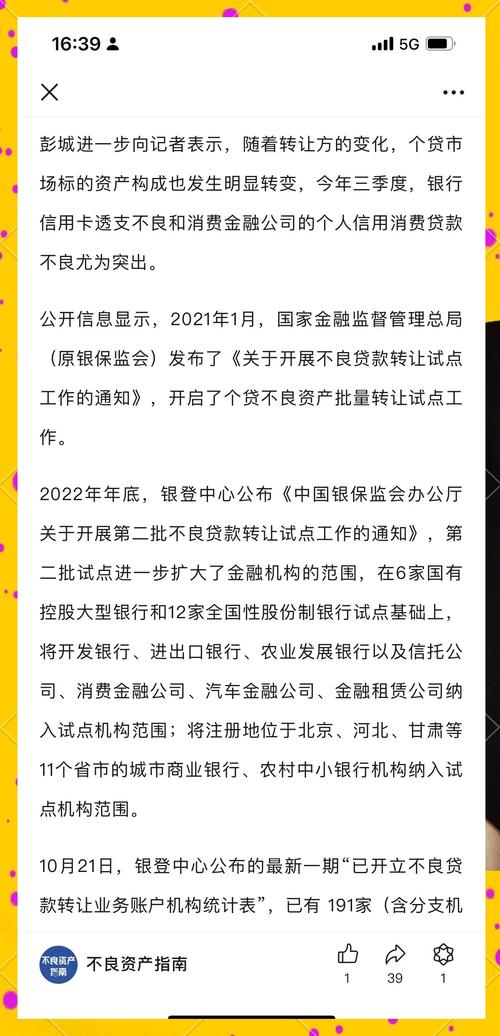 16:39 5G

彭城进一步向记者表示，随着转让方的变化，个贷市场标的资产构成也发生明显转变，今年三季度，银行信用卡透支不良和消费金融公司的个人信用消费贷款不良尤为突出。

公开信息显示，2021年1月，国家金融监督管理总局（原银保监会）发布了《关于开展不良贷款转让试点工作的通知》，开启了个贷不良资产批量转让试点工作。

2022年年底，银登中心公布《中国银保监会办公厅关于开展第二批不良贷款转让试点工作的通知》，第二批试点进一步扩大了金融机构的范围，在6家国有控股大型银行和12家全国性股份制银行试点基础上，将开发银行、进出口银行、农业发展银行以及信托公司、消费金融公司、汽车金融公司、金融租赁公司纳入试点机构范围；将注册地位于北京、河北、甘肃等11个省市的城市商业银行、农村中小银行机构纳入试点机构范围。

10月21日，银登中心公布的最新一期“已开立不良贷款转让业务账户机构统计表”，已有 191家（含分支机

不良资产指南 不良资产指南

1 39 1